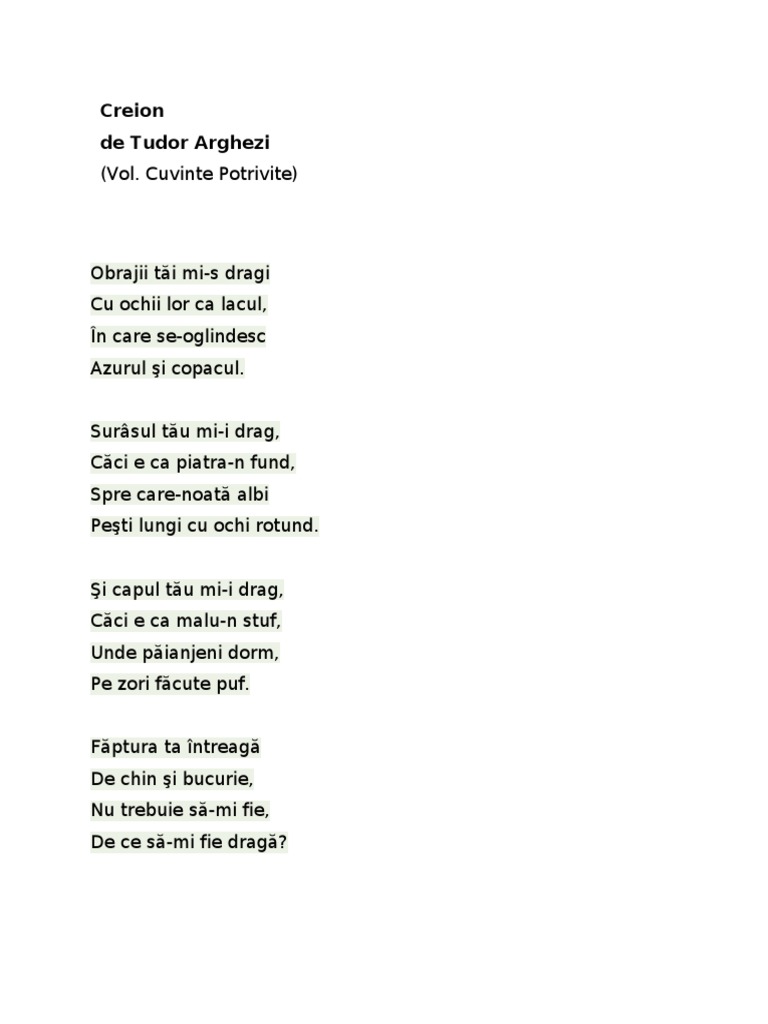 Creion
de Tudor Arghezi
(Vol. Cuvinte Potrivite)

Obrajii tăi mi-s dragi
Cu ochii lor ca lacul,
În care se-oglindesc
Azurul şi copacul.

Surâsul tău mi-i drag,
Căci e ca piatra-n fund,
Spre care-noată albi
Peşti lungi cu ochi rotund.

Şi capul tău mi-i drag,
Căci e ca malu-n stuf,
Unde păianjeni dorm,
Pe zori făcute puf.

Făptura ta întreagă
De chin şi bucurie,
Nu trebuie să-mi fie,
De ce să-mi fie dragă?